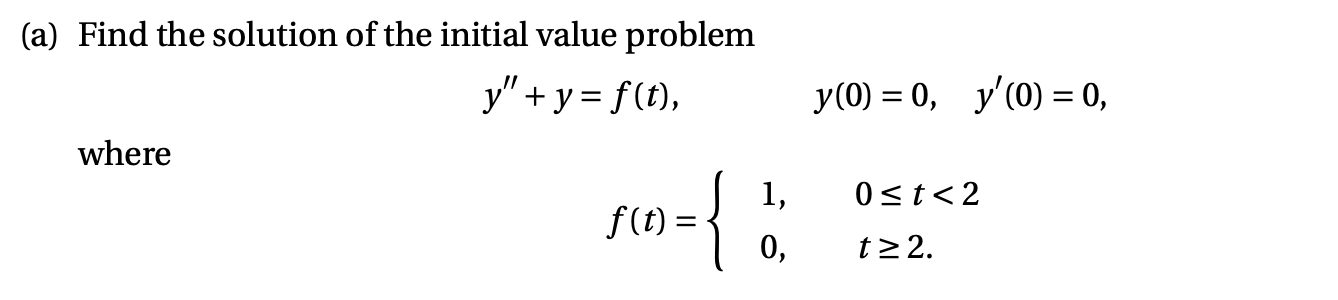 (a) Find the solution of the initial value problem

$y'' + y = f(t), \qquad y(0) = 0, \quad y'(0) = 0,$

where

$f(t) = \begin{cases} 1, & 0 \le t < 2 \\ 0, & t \ge 2. \end{cases}$